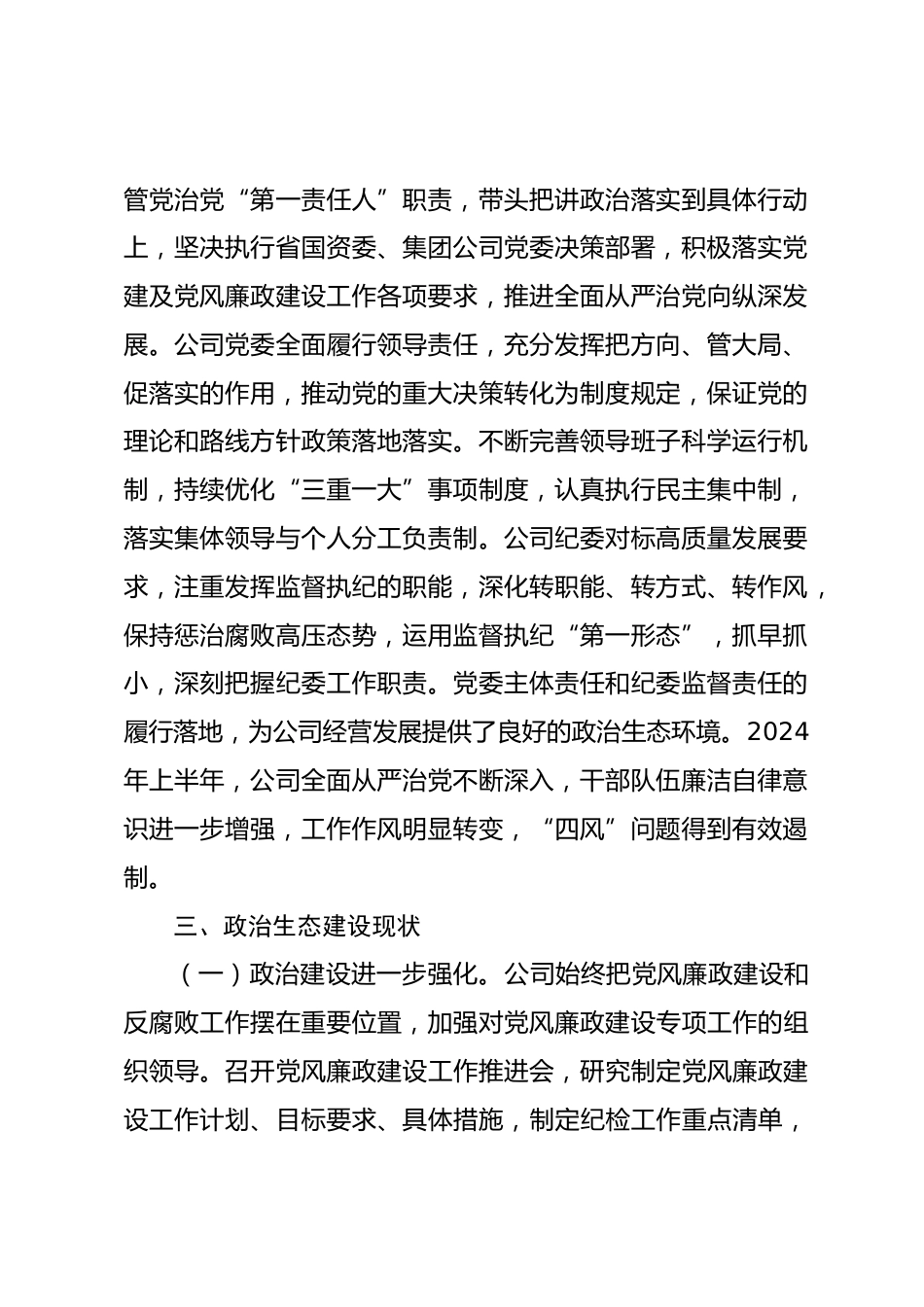 管党治党“第一责任人”职责，带头把讲政治落实到具体行动上，坚决执行省国资委、集团公司党委决策部署，积极落实党建及党风廉政建设工作各项要求，推进全面从严治党向纵深发展。公司党委全面履行领导责任，充分发挥把方向、管大局、促落实的作用，推动党的重大决策转化为制度规定，保证党的理论和路线方针政策落地落实。不断完善领导班子科学运行机制，持续优化“三重一大”事项制度，认真执行民主集中制，落实集体领导与个人分工负责制。公司纪委对标高质量发展要求，注重发挥监督执纪的职能，深化转职能、转方式、转作风，保持惩治腐败高压态势，运用监督执纪“第一形态”，抓早抓小，深刻把握纪委工作职责。党委主体责任和纪委监督责任的履行落地，为公司经营发展提供了良好的政治生态环境。2024年上半年，公司全面从严治党不断深入，干部队伍廉洁自律意识进一步增强，工作作风明显转变，“四风”问题得到有效遏制。

三、政治生态建设现状

（一）政治建设进一步强化。公司始终把党风廉政建设和反腐败工作摆在重要位置，加强对党风廉政建设专项工作的组织领导。召开党风廉政建设工作推进会，研究制定党风廉政建设工作计划、目标要求、具体措施，制定纪检工作重点清单，